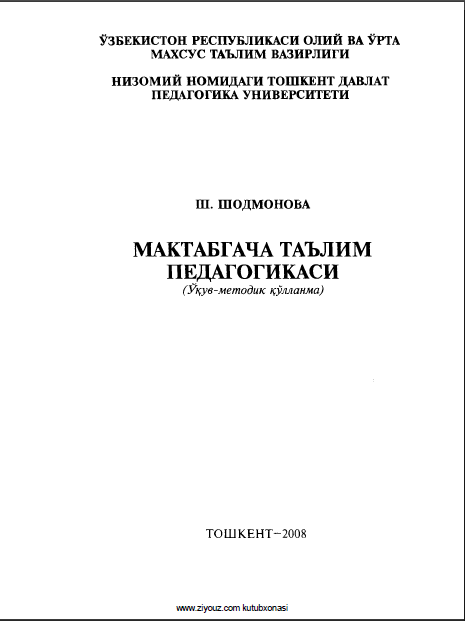 ЎЗБЕКИСТОН РЕСПУБЛИКАСИ ОЛИЙ ВА ЎРТА
МАХСУС ТАЪЛИМ ВАЗИРЛИГИ

НИЗОМИЙ НОМИДАГИ ТОШКЕНТ ДАВЛАТ
ПЕДАГОГИКА УНИВЕРСИТЕТИ

Ш. ШОДМОНОВА

МАКТАБГАЧА ТАЪЛИМ
ПЕДАГОГИКАСИ
(Ўқув-методик қўлланма)

ТОШКЕНТ–2008

www.ziyouz.com kutubxonasi